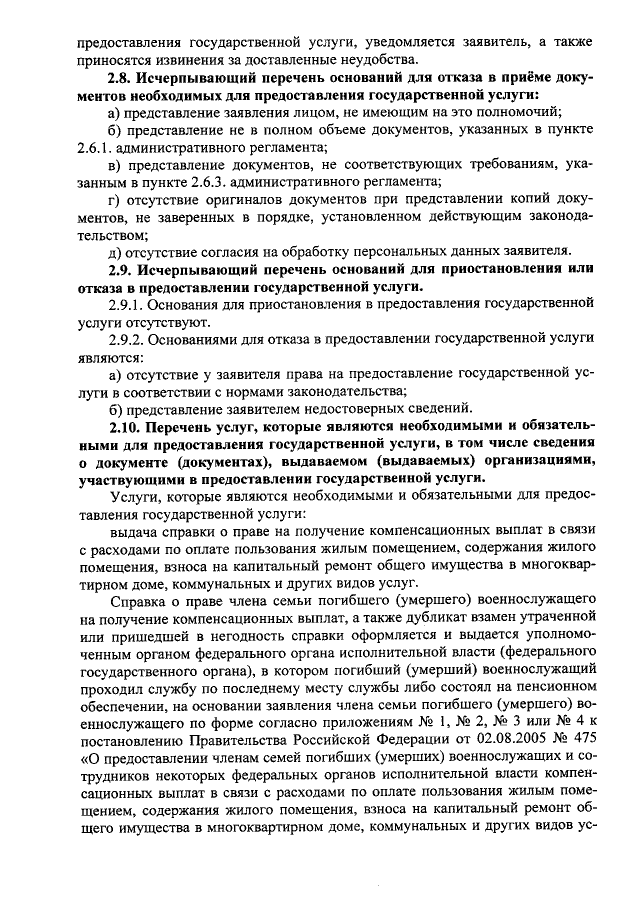 предоставления государственной услуги, уведомляется заявитель, а также приносятся извинения за доставленные неудобства.

**2.8. Исчерпывающий перечень оснований для отказа в приёме документов необходимых для предоставления государственной услуги:**

а) представление заявления лицом, не имеющим на это полномочий;

б) представление не в полном объеме документов, указанных в пункте 2.6.1. административного регламента;

в) представление документов, не соответствующих требованиям, указанным в пункте 2.6.3. административного регламента;

г) отсутствие оригиналов документов при представлении копий документов, не заверенных в порядке, установленном действующим законодательством;

д) отсутствие согласия на обработку персональных данных заявителя.

**2.9. Исчерпывающий перечень оснований для приостановления или отказа в предоставлении государственной услуги.**

2.9.1. Основания для приостановления в предоставления государственной услуги отсутствуют.

2.9.2. Основаниями для отказа в предоставлении государственной услуги являются:

а) отсутствие у заявителя права на предоставление государственной услуги в соответствии с нормами законодательства;

б) представление заявителем недостоверных сведений.

**2.10. Перечень услуг, которые являются необходимыми и обязательными для предоставления государственной услуги, в том числе сведения о документе (документах), выдаваемом (выдаваемых) организациями, участвующими в предоставлении государственной услуги.**

Услуги, которые являются необходимыми и обязательными для предоставления государственной услуги:

выдача справки о праве на получение компенсационных выплат в связи с расходами по оплате пользования жилым помещением, содержания жилого помещения, взноса на капитальный ремонт общего имущества в многоквартирном доме, коммунальных и других видов услуг.

Справка о праве члена семьи погибшего (умершего) военнослужащего на получение компенсационных выплат, а также дубликат взамен утраченной или пришедшей в негодность справки оформляется и выдается уполномоченным органом федерального органа исполнительной власти (федерального государственного органа), в котором погибший (умерший) военнослужащий проходил службу по последнему месту службы либо состоял на пенсионном обеспечении, на основании заявления члена семьи погибшего (умершего) военнослужащего по форме согласно приложениям № 1, № 2, № 3 или № 4 к постановлению Правительства Российской Федерации от 02.08.2005 № 475 «О предоставлении членам семей погибших (умерших) военнослужащих и сотрудников некоторых федеральных органов исполнительной власти компенсационных выплат в связи с расходами по оплате пользования жилым помещением, содержания жилого помещения, взноса на капитальный ремонт общего имущества в многоквартирном доме, коммунальных и других видов ус-